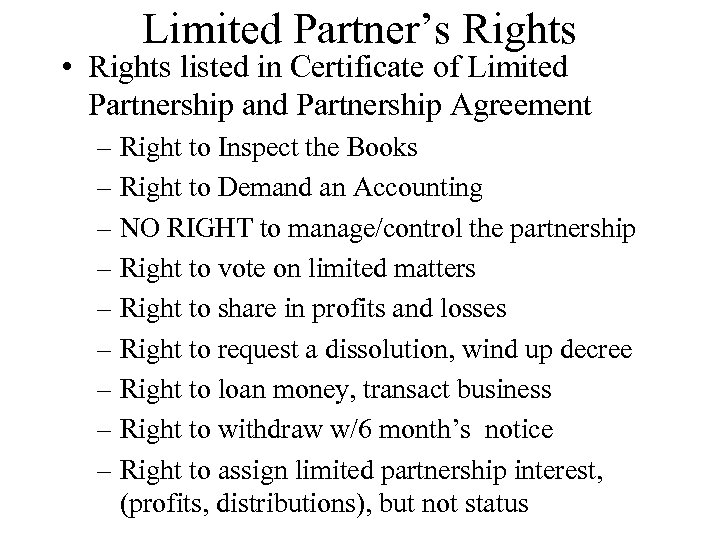 Limited Partner's Rights

• Rights listed in Certificate of Limited Partnership and Partnership Agreement
– Right to Inspect the Books
– Right to Demand an Accounting
– NO RIGHT to manage/control the partnership
– Right to vote on limited matters
– Right to share in profits and losses
– Right to request a dissolution, wind up decree
– Right to loan money, transact business
– Right to withdraw w/6 month's notice
– Right to assign limited partnership interest, (profits, distributions), but not status